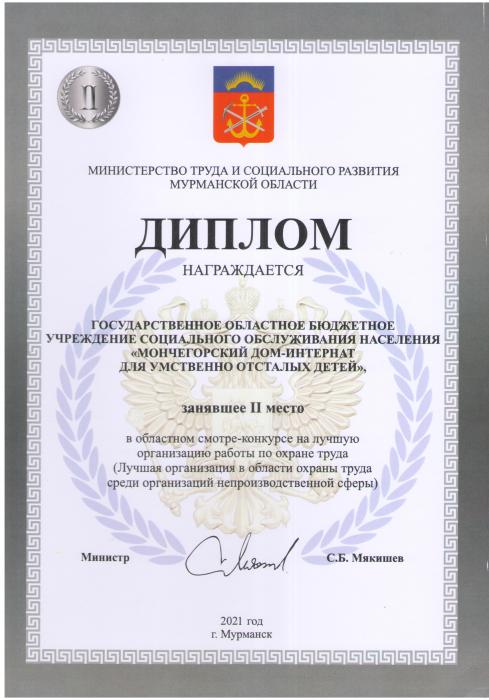 II

МИНИСТЕРСТВО ТРУДА И СОЦИАЛЬНОГО РАЗВИТИЯ МУРМАНСКОЙ ОБЛАСТИ

ДИПЛОМ

НАГРАЖДАЕТСЯ

ГОСУДАРСТВЕННОЕ ОБЛАСТНОЕ БЮДЖЕТНОЕ УЧРЕЖДЕНИЕ СОЦИАЛЬНОГО ОБСЛУЖИВАНИЯ НАСЕЛЕНИЯ «МОНЧЕГОРСКИЙ ДОМ-ИНТЕРНАТ ДЛЯ УМСТВЕННО ОТСТАЛЫХ ДЕТЕЙ»,

занявшее II место

в областном смотре-конкурсе на лучшую организацию работы по охране труда (Лучшая организация в области охраны труда среди организаций непроизводственной сферы)

Министр

С.Б. Мякишев

2021 год
г. Мурманск